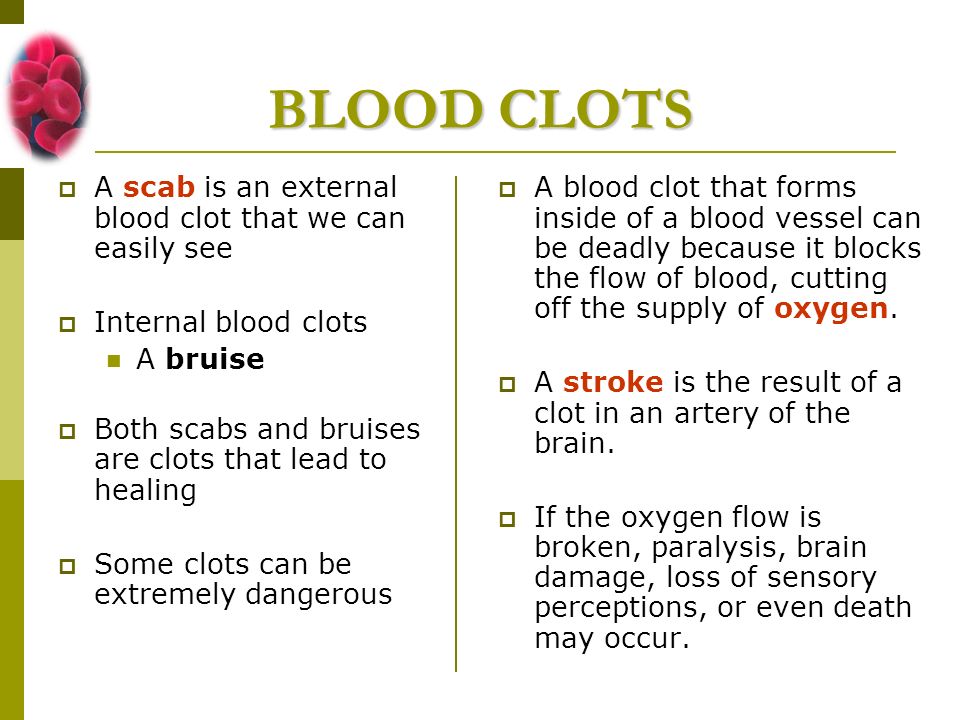 BLOOD CLOTS

A scab is an external blood clot that we can easily see

Internal blood clots

A bruise

Both scabs and bruises are clots that lead to healing

Some clots can be extremely dangerous

A blood clot that forms inside of a blood vessel can be deadly because it blocks the flow of blood, cutting off the supply of oxygen.

A stroke is the result of a clot in an artery of the brain.

If the oxygen flow is broken, paralysis, brain damage, loss of sensory perceptions, or even death may occur.